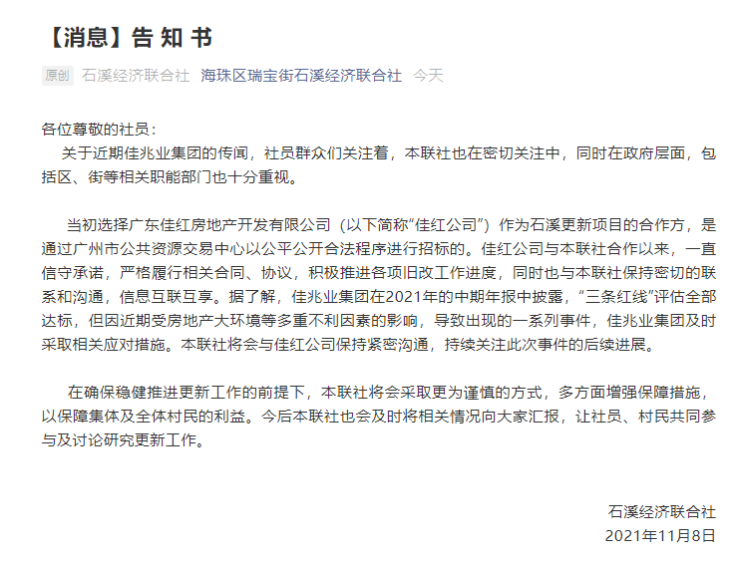 【消息】告 知 书

原创 石溪经济联合社 海珠区瑞宝街石溪经济联合社 今天

各位尊敬的社员：

关于近期佳兆业集团的传闻，社员群众们关注着，本联社也在密切关注中，同时在政府层面，包括区、街等相关职能部门也十分重视。

当初选择广东佳红房地产开发有限公司（以下简称“佳红公司”）作为石溪更新项目的合作方，是通过广州市公共资源交易中心以公平公开合法程序进行招标的。佳红公司与本联社合作以来，一直信守承诺，严格履行相关合同、协议，积极推进各项旧改工作进度，同时也与本联社保持密切的联系和沟通，信息互联互享。据了解，佳兆业集团在2021年的中期年报中披露，“三条红线”评估全部达标，但因近期受房地产大环境等多重不利因素的影响，导致出现的一系列事件，佳兆业集团及时采取相关应对措施。本联社将会与佳红公司保持紧密沟通，持续关注此次事件的后续进展。

在确保稳健推进更新工作的前提下，本联社将会采取更为谨慎的方式，多方面增强保障措施，以保障集体及全体村民的利益。今后本联社也会及时将相关情况向大家汇报，让社员、村民共同参与及讨论研究更新工作。

石溪经济联合社
2021年11月8日